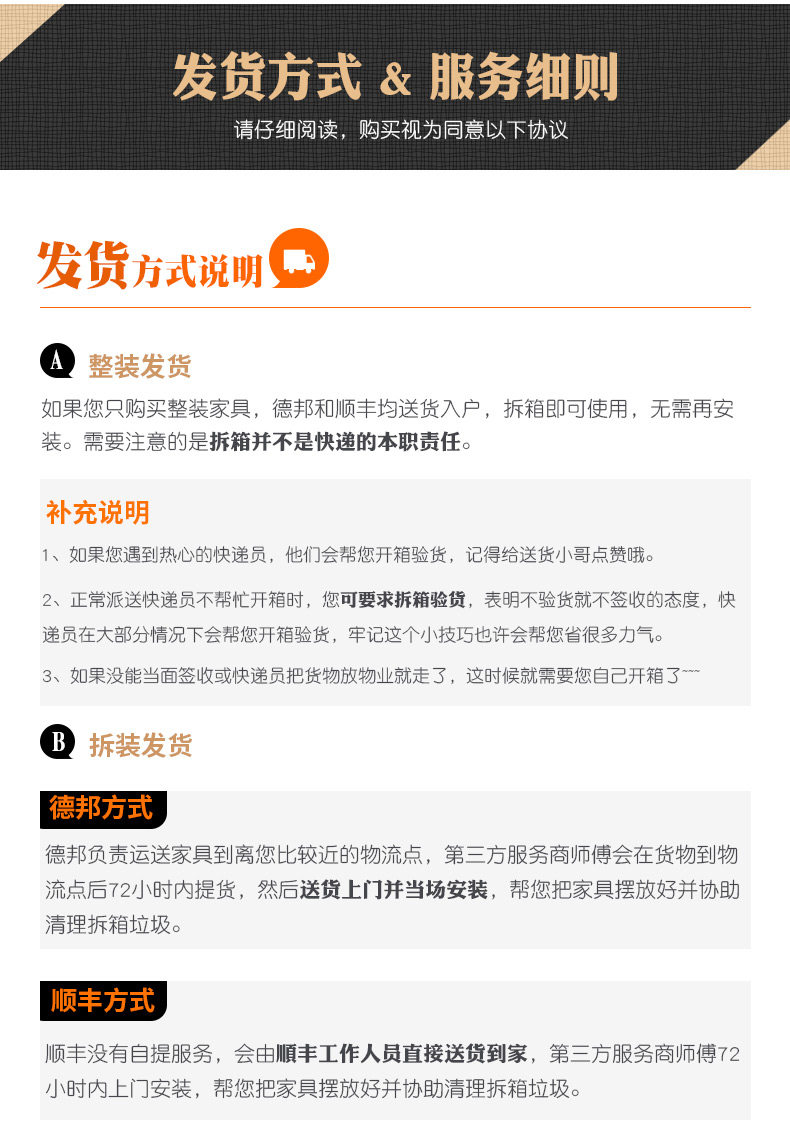 发货方式 & 服务细则

请仔细阅读，购买视为同意以下协议

发货方式说明

A 整装发货

如果您只购买整装家具，德邦和顺丰均送货入户，拆箱即可使用，无需再安装。需要注意的是拆箱并不是快递的本职责任。

补充说明

1、如果您遇到热心的快递员，他们会帮您开箱验货，记得给送货小哥点赞哦。

2、正常派送快递员不帮忙开箱时，您可要求拆箱验货，表明不验货就不签收的态度，快递员在大部分情况下会帮您开箱验货，牢记这个小技巧也许会帮您省很多力气。

3、如果没能当面签收或快递员把货物放物业就走了，这时候就需要您自己开箱了~~~

B 拆装发货

德邦方式

德邦负责运送家具到离您比较近的物流点，第三方服务商师傅会在货物到物流点后72小时内提货，然后送货上门并当场安装，帮您把家具摆放好并协助清理拆箱垃圾。

顺丰方式

顺丰没有自提服务，会由顺丰工作人员直接送货到家，第三方服务商师傅72小时内上门安装，帮您把家具摆放好并协助清理拆箱垃圾。